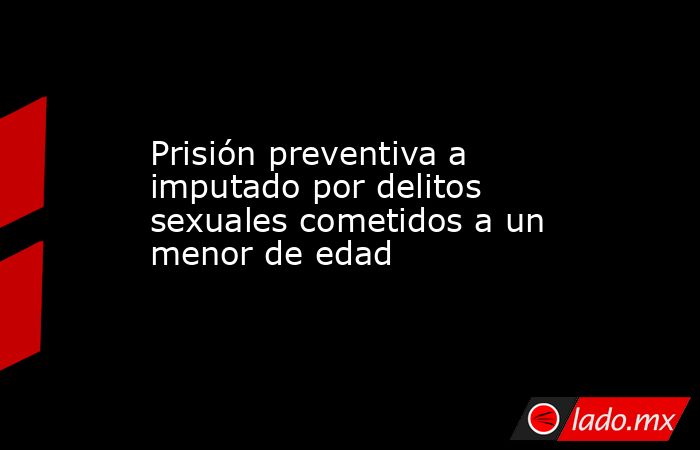 Prisión preventiva a imputado por delitos sexuales cometidos a un menor de edad

lado.mx